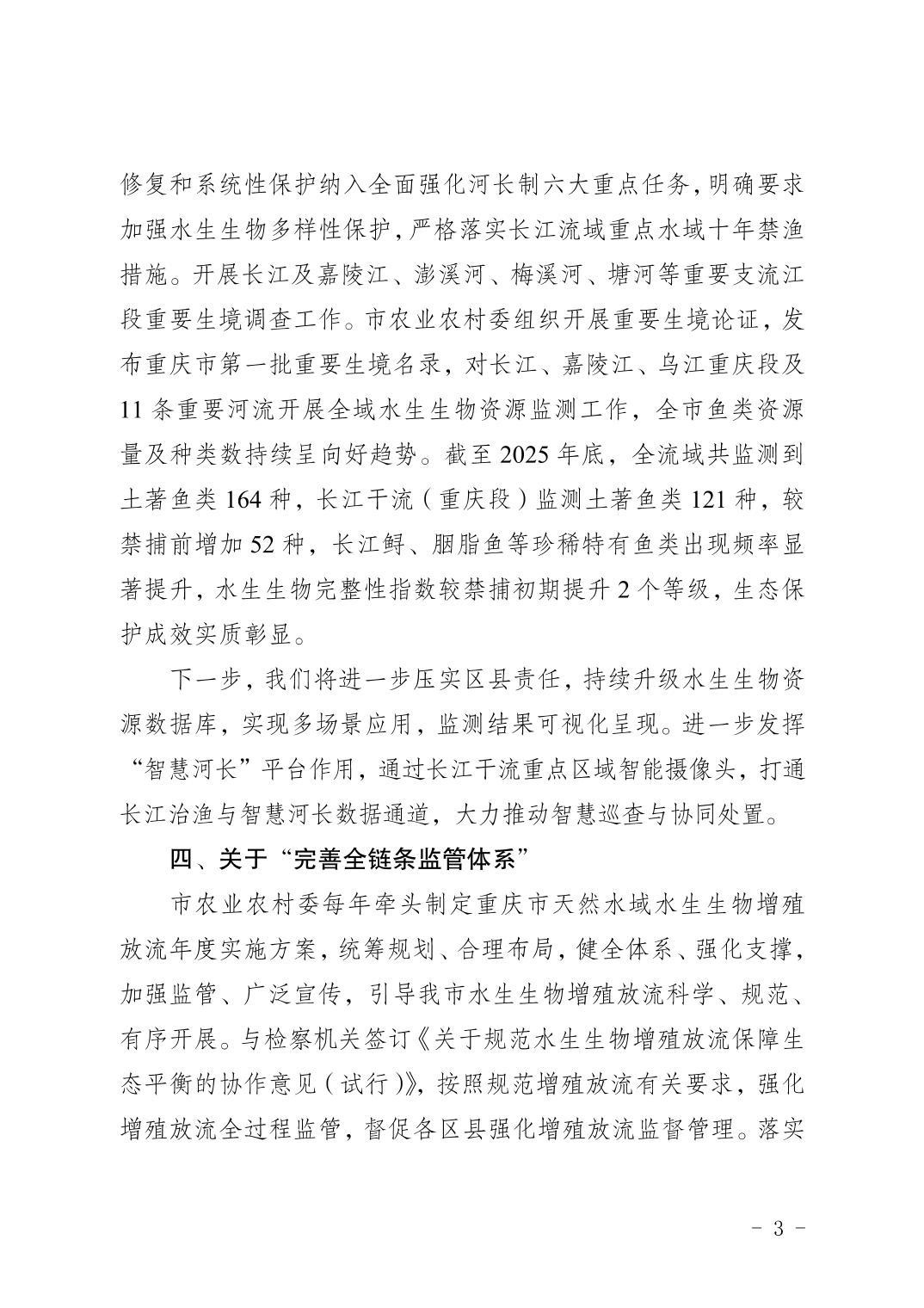 修复和系统性保护纳入全面强化河长制六大重点任务，明确要求加强水生生物多样性保护，严格落实长江流域重点水域十年禁渔措施。开展长江及嘉陵江、澎溪河、梅溪河、塘河等重要支流江段重要生境调查工作。市农业农村委组织开展重要生境论证，发布重庆市第一批重要生境名录，对长江、嘉陵江、乌江重庆段及11条重要河流开展全域水生生物资源监测工作，全市鱼类资源量及种类数持续呈向好趋势。截至2025年底，全流域共监测到土著鱼类164种，长江干流（重庆段）监测土著鱼类121种，较禁捕前增加52种，长江鲟、胭脂鱼等珍稀特有鱼类出现频率显著提升，水生生物完整性指数较禁捕初期提升2个等级，生态保护成效实质彰显。

下一步，我们将进一步压实区县责任，持续升级水生生物资源数据库，实现多场景应用，监测结果可视化呈现。进一步发挥“智慧河长”平台作用，通过长江干流重点区域智能摄像头，打通长江治渔与智慧河长数据通道，大力推动智慧巡查与协同处置。

四、关于“完善全链条监管体系”

市农业农村委每年牵头制定重庆市天然水域水生生物增殖放流年度实施方案，统筹规划、合理布局，健全体系、强化支撑，加强监管、广泛宣传，引导我市水生生物增殖放流科学、规范、有序开展。与检察机关签订《关于规范水生生物增殖放流保障生态平衡的协作意见（试行）》，按照规范增殖放流有关要求，强化增殖放流全过程监管，督促各区县强化增殖放流监督管理。落实

- 3 -